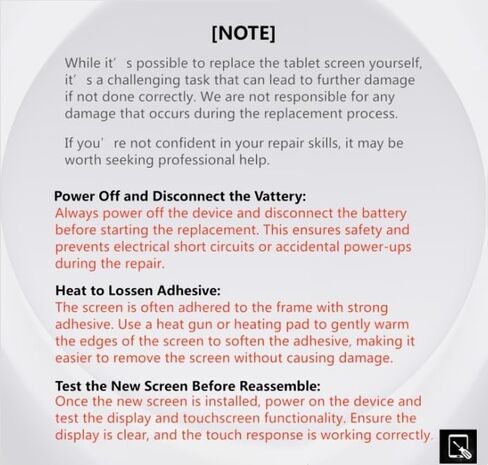 [NOTE]

While it' s possible to replace the tablet screen yourself, it' s a challenging task that can lead to further damage if not done correctly. We are not responsible for any damage that occurs during the replacement process.

If you' re not confident in your repair skills, it may be worth seeking professional help.

Power Off and Disconnect the Vattery:
Always power off the device and disconnect the battery before starting the replacement. This ensures safety and prevents electrical short circuits or accidental power-ups during the repair.

Heat to Lossen Adhesive:
The screen is often adhered to the frame with strong adhesive. Use a heat gun or heating pad to gently warm the edges of the screen to soften the adhesive, making it easier to remove the screen without causing damage.

Test the New Screen Before Reassemble:
Once the new screen is installed, power on the device and test the display and touchscreen functionality. Ensure the display is clear, and the touch response is working correctly.